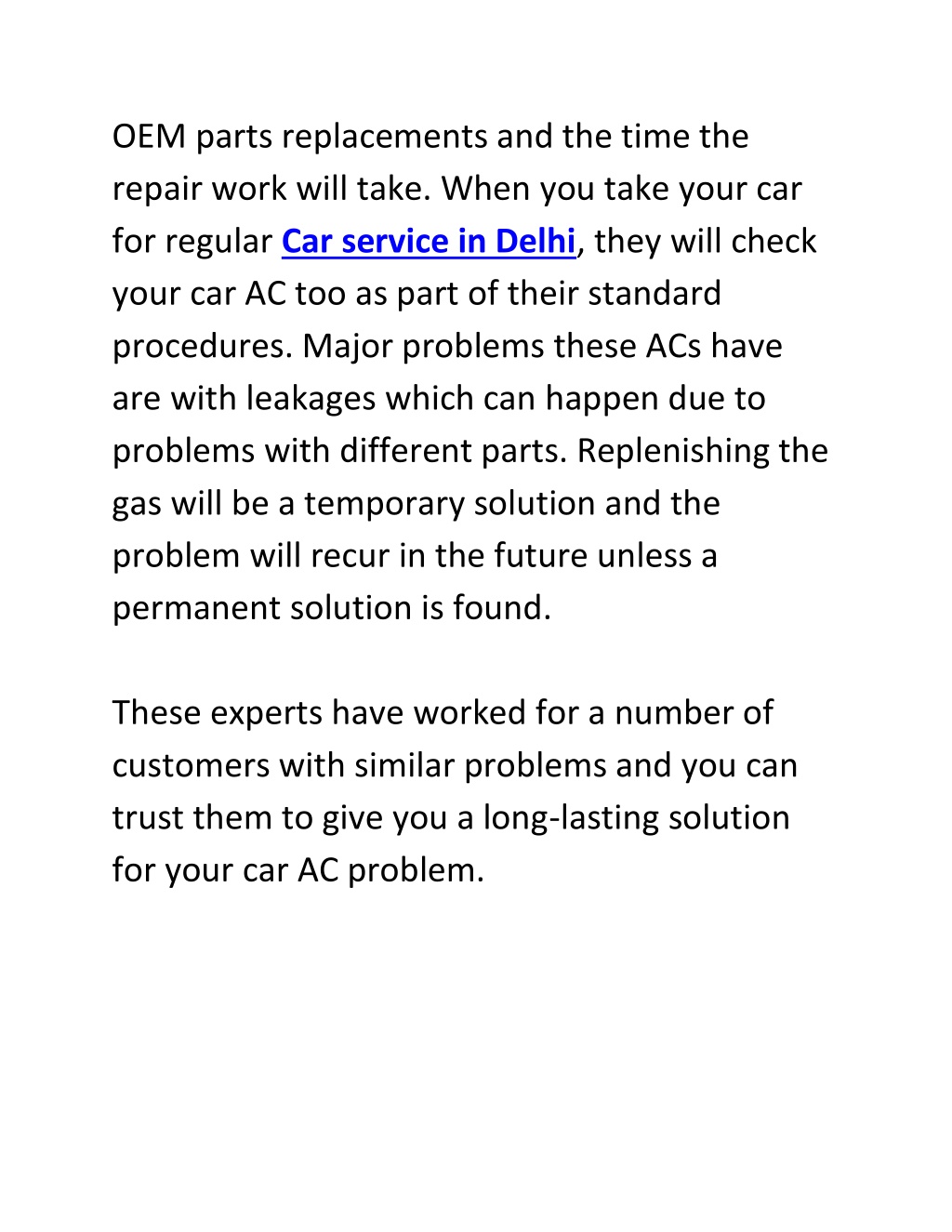 OEM parts replacements and the time the repair work will take. When you take your car for regular Car service in Delhi, they will check your car AC too as part of their standard procedures. Major problems these ACs have are with leakages which can happen due to problems with different parts. Replenishing the gas will be a temporary solution and the problem will recur in the future unless a permanent solution is found.

These experts have worked for a number of customers with similar problems and you can trust them to give you a long-lasting solution for your car AC problem.